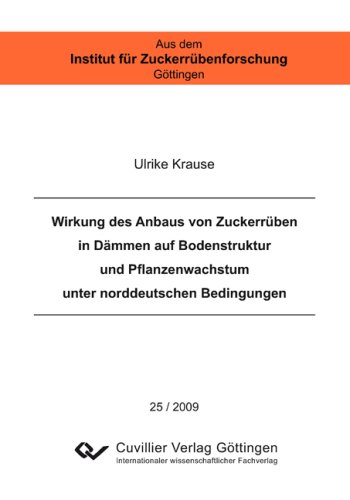 Aus dem
Institut für Zuckerrübenforschung
Göttingen

Ulrike Krause

Wirkung des Anbaus von Zuckerrüben in Dämmen auf Bodenstruktur und Pflanzenwachstum unter norddeutschen Bedingungen

25 / 2009

Cuvillier Verlag Göttingen
Internationaler wissenschaftlicher Fachverlag